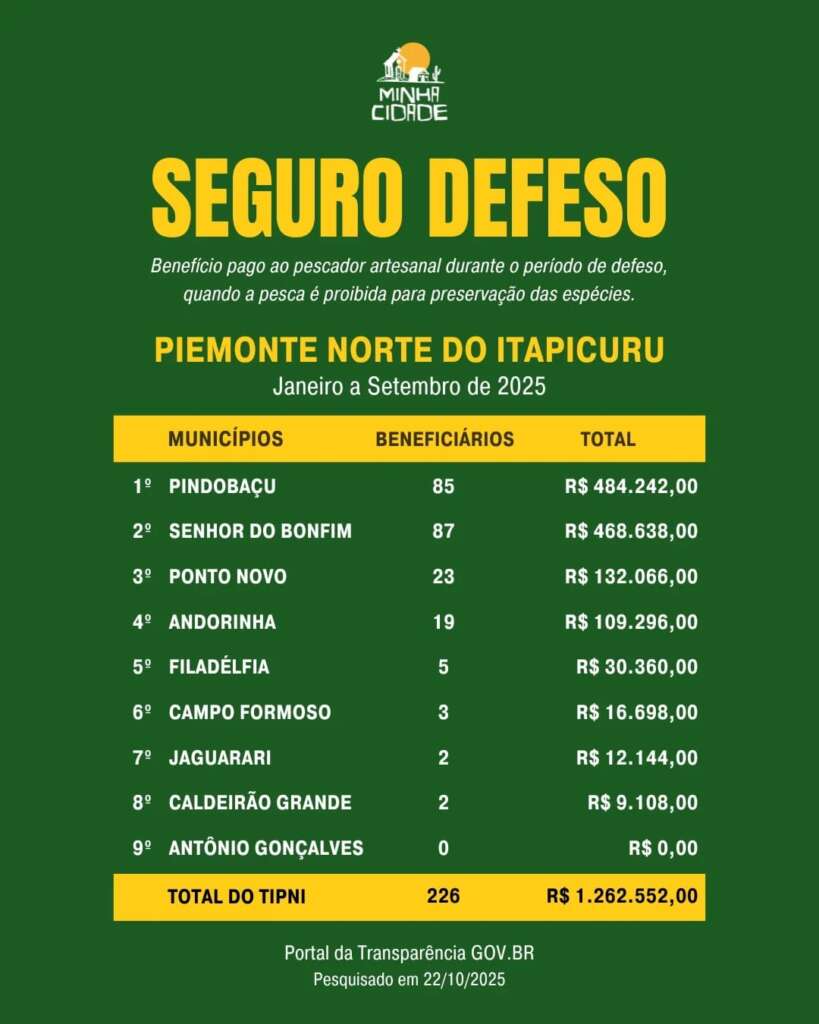 MINHA CIDADE

SEGURO DEFESO

Benefício pago ao pescador artesanal durante o período de defeso, quando a pesca é proibida para preservação das espécies.

PIEMONTE NORTE DO ITAPICURU
Janeiro a Setembro de 2025

| | MUNICÍPIOS | BENEFICIÁRIOS | TOTAL |
|---|---|---|---|
| 1º | PINDOBAÇU | 85 | R$ 484.242,00 |
| 2º | SENHOR DO BONFIM | 87 | R$ 468.638,00 |
| 3º | PONTO NOVO | 23 | R$ 132.066,00 |
| 4º | ANDORINHA | 19 | R$ 109.296,00 |
| 5º | FILADÉLFIA | 5 | R$ 30.360,00 |
| 6º | CAMPO FORMOSO | 3 | R$ 16.698,00 |
| 7º | JAGUARARI | 2 | R$ 12.144,00 |
| 8º | CALDEIRÃO GRANDE | 2 | R$ 9.108,00 |
| 9º | ANTÔNIO GONÇALVES | 0 | R$ 0,00 |
| | TOTAL DO TIPNI | 226 | R$ 1.262.552,00 |

Portal da Transparência GOV.BR
Pesquisado em 22/10/2025